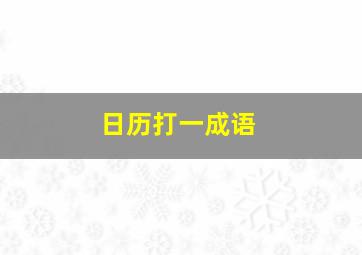 日历打一成语